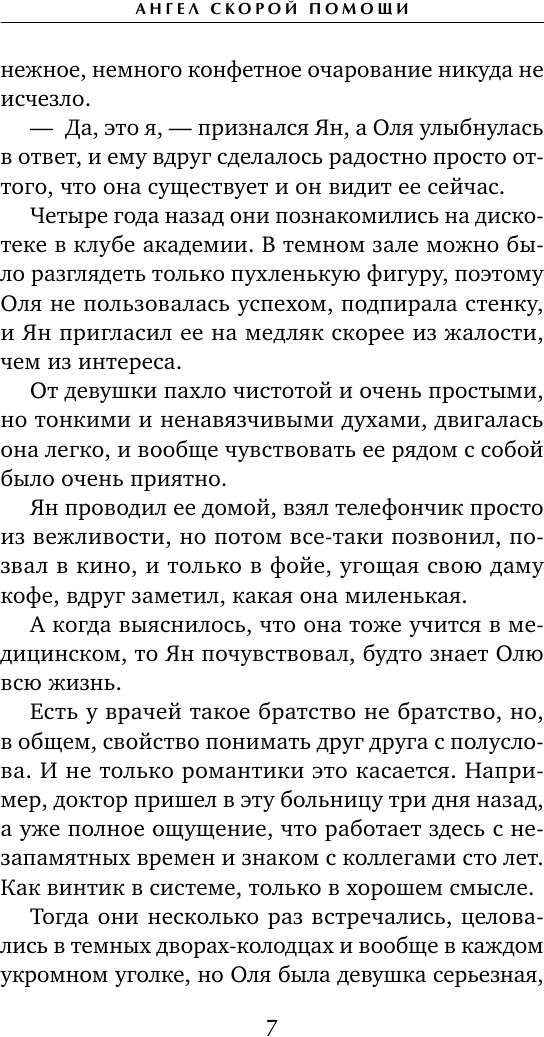 АНГЕЛ СКОРОЙ ПОМОЩИ

нежное, немного конфетное очарование никуда не исчезло.

— Да, это я, — признался Ян, а Оля улыбнулась в ответ, и ему вдруг сделалось радостно просто оттого, что она существует и он видит ее сейчас.

Четыре года назад они познакомились на дискотеке в клубе академии. В темном зале можно было разглядеть только пухленькую фигуру, поэтому Оля не пользовалась успехом, подпирала стенку, и Ян пригласил ее на медляк скорее из жалости, чем из интереса.

От девушки пахло чистотой и очень простыми, но тонкими и ненавязчивыми духами, двигалась она легко, и вообще чувствовать ее рядом с собой было очень приятно.

Ян проводил ее домой, взял телефончик просто из вежливости, но потом все-таки позвонил, позвал в кино, и только в фойе, угощая свою даму кофе, вдруг заметил, какая она миленькая.

А когда выяснилось, что она тоже учится в медицинском, то Ян почувствовал, будто знает Олю всю жизнь.

Есть у врачей такое братство не братство, но, в общем, свойство понимать друг друга с полуслова. И не только романтики это касается. Например, доктор пришел в эту больницу три дня назад, а уже полное ощущение, что работает здесь с незапамятных времен и знаком с коллегами сто лет. Как винтик в системе, только в хорошем смысле.

Тогда они несколько раз встречались, целовались в темных дворах-колодцах и вообще в каждом укромном уголке, но Оля была девушка серьезная,

7